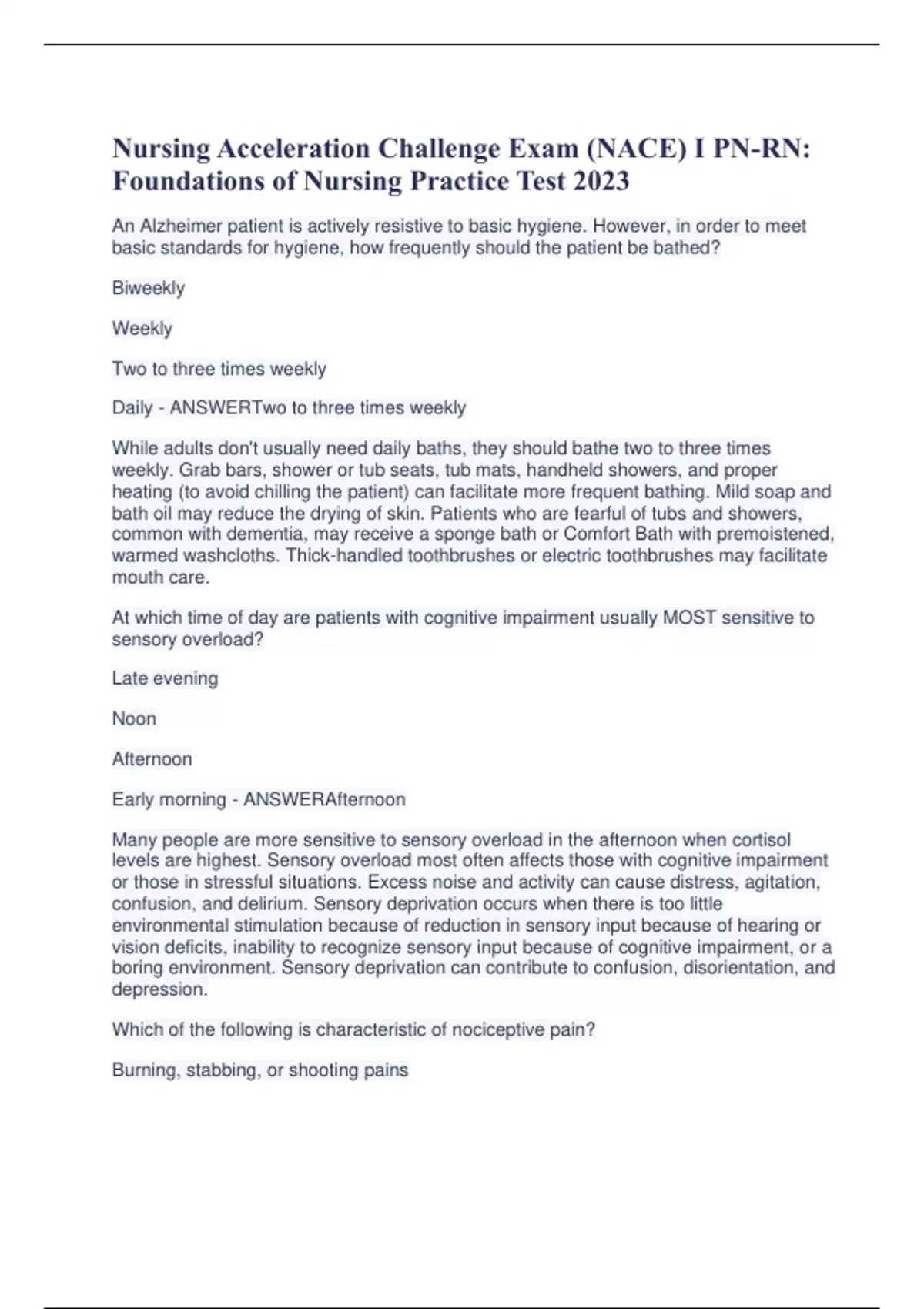 Nursing Acceleration Challenge Exam (NACE) I PN-RN: Foundations of Nursing Practice Test 2023

An Alzheimer patient is actively resistive to basic hygiene. However, in order to meet basic standards for hygiene, how frequently should the patient be bathed?

Biweekly

Weekly

Two to three times weekly

Daily - ANSWERTwo to three times weekly

While adults don't usually need daily baths, they should bathe two to three times weekly. Grab bars, shower or tub seats, tub mats, handheld showers, and proper heating (to avoid chilling the patient) can facilitate more frequent bathing. Mild soap and bath oil may reduce the drying of skin. Patients who are fearful of tubs and showers, common with dementia, may receive a sponge bath or Comfort Bath with premoistened, warmed washcloths. Thick-handled toothbrushes or electric toothbrushes may facilitate mouth care.

At which time of day are patients with cognitive impairment usually MOST sensitive to sensory overload?

Late evening

Noon

Afternoon

Early morning - ANSWERAfternoon

Many people are more sensitive to sensory overload in the afternoon when cortisol levels are highest. Sensory overload most often affects those with cognitive impairment or those in stressful situations. Excess noise and activity can cause distress, agitation, confusion, and delirium. Sensory deprivation occurs when there is too little environmental stimulation because of reduction in sensory input because of hearing or vision deficits, inability to recognize sensory input because of cognitive impairment, or a boring environment. Sensory deprivation can contribute to confusion, disorientation, and depression.

Which of the following is characteristic of nociceptive pain?

Burning, stabbing, or shooting pains